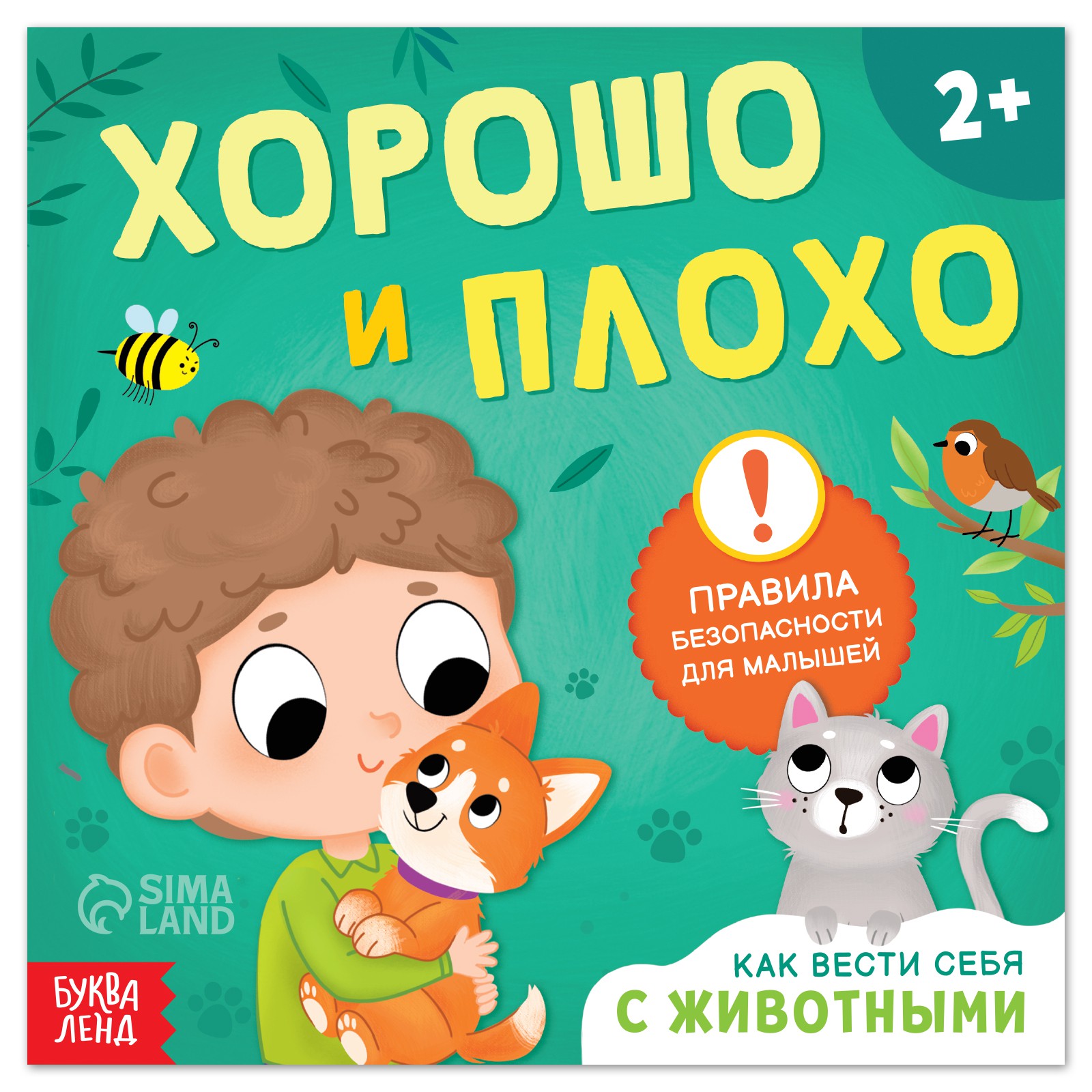 2+

ХОРОШО И ПЛОХО

!

ПРАВИЛА БЕЗОПАСНОСТИ ДЛЯ МАЛЫШЕЙ

SIMA LAND

БУКВА ЛЕНД

КАК ВЕСТИ СЕБЯ С ЖИВОТНЫМИ